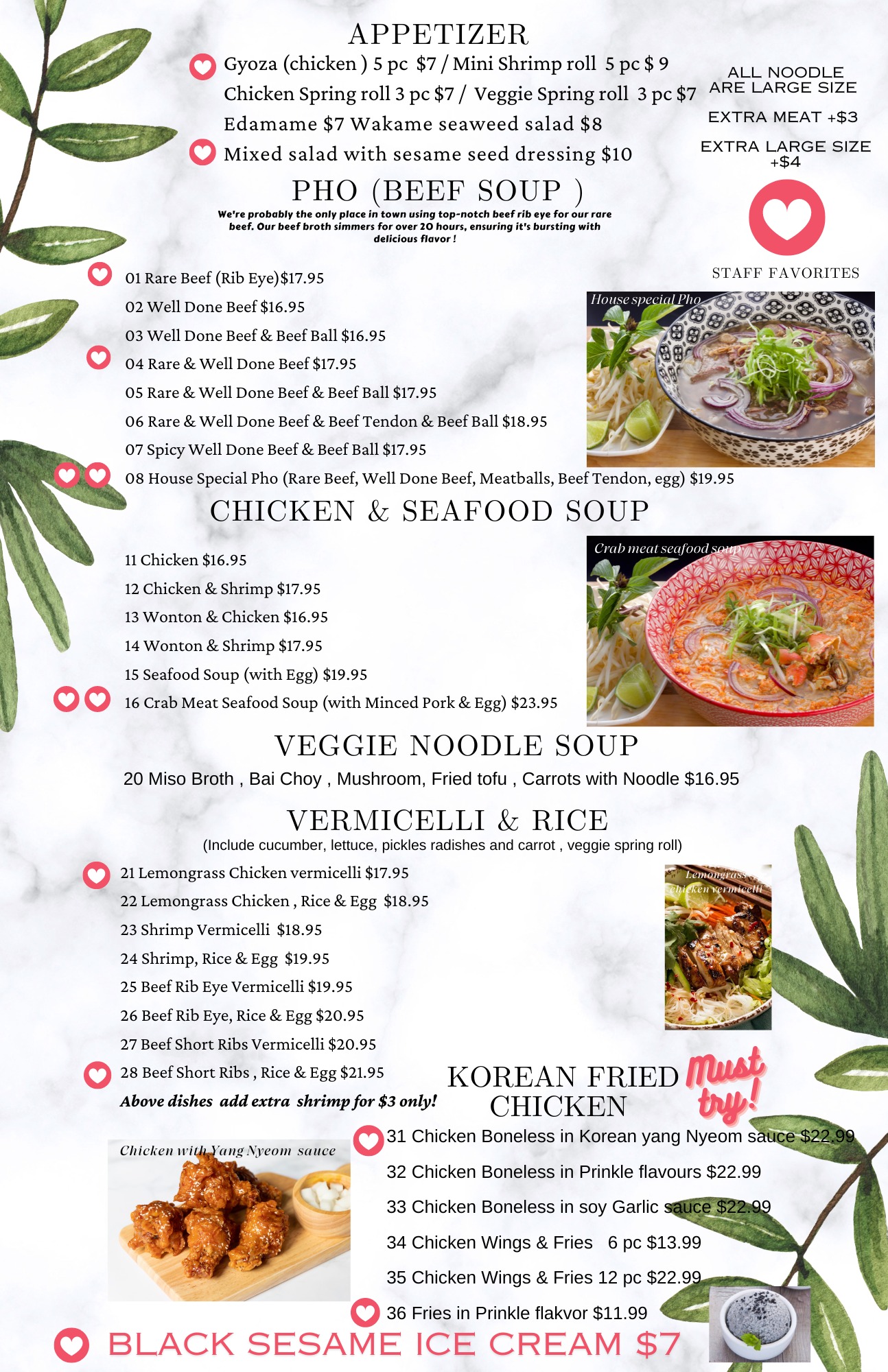 APPETIZER

Gyoza (chicken ) 5 pc $7 / Mini Shrimp roll 5 pc $ 9

Chicken Spring roll 3 pc $7 / Veggie Spring roll 3 pc $7

Edamame $7 Wakame seaweed salad $8

Mixed salad with sesame seed dressing $10

ALL NOODLE ARE LARGE SIZE

EXTRA MEAT +$3

EXTRA LARGE SIZE +$4

STAFF FAVORITES

PHO (BEEF SOUP )

We're probably the only place in town using top-notch beef rib eye for our rare beef. Our beef broth simmers for over 20 hours, ensuring it's bursting with delicious flavor !

01 Rare Beef (Rib Eye)$17.95

02 Well Done Beef $16.95

03 Well Done Beef & Beef Ball $16.95

04 Rare & Well Done Beef $17.95

05 Rare & Well Done Beef & Beef Ball $17.95

06 Rare & Well Done Beef & Beef Tendon & Beef Ball $18.95

07 Spicy Well Done Beef & Beef Ball $17.95

08 House Special Pho (Rare Beef, Well Done Beef, Meatballs, Beef Tendon, egg) $19.95

House special Pho

CHICKEN & SEAFOOD SOUP

11 Chicken $16.95

12 Chicken & Shrimp $17.95

13 Wonton & Chicken $16.95

14 Wonton & Shrimp $17.95

15 Seafood Soup (with Egg) $19.95

16 Crab Meat Seafood Soup (with Minced Pork & Egg) $23.95

Crab meat seafood soup

VEGGIE NOODLE SOUP

20 Miso Broth , Bai Choy , Mushroom, Fried tofu , Carrots with Noodle $16.95

VERMICELLI & RICE

(Include cucumber, lettuce, pickles radishes and carrot , veggie spring roll)

21 Lemongrass Chicken vermicelli $17.95

22 Lemongrass Chicken , Rice & Egg $18.95

23 Shrimp Vermicelli $18.95

24 Shrimp, Rice & Egg $19.95

25 Beef Rib Eye Vermicelli $19.95

26 Beef Rib Eye, Rice & Egg $20.95

27 Beef Short Ribs Vermicelli $20.95

28 Beef Short Ribs , Rice & Egg $21.95

Above dishes add extra shrimp for $3 only!

Lemongrass chicken vermicelli

KOREAN FRIED CHICKEN

Must try!

Chicken with Yang Nyeom sauce

31 Chicken Boneless in Korean yang Nyeom sauce $22.99

32 Chicken Boneless in Prinkle flavours $22.99

33 Chicken Boneless in soy Garlic sauce $22.99

34 Chicken Wings & Fries 6 pc $13.99

35 Chicken Wings & Fries 12 pc $22.99

36 Fries in Prinkle flakvor $11.99

BLACK SESAME ICE CREAM $7